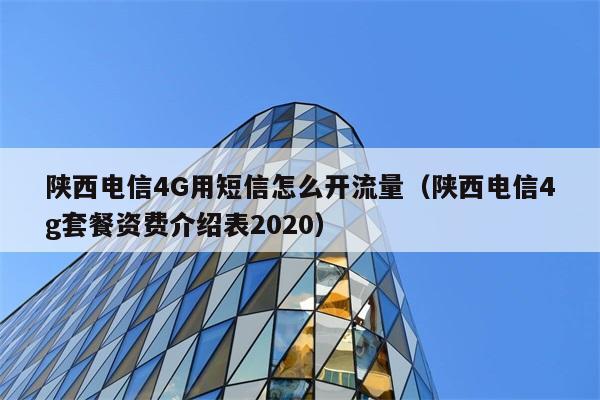 陕西电信4G用短信怎么开流量（陕西电信4g套餐资费介绍表2020）